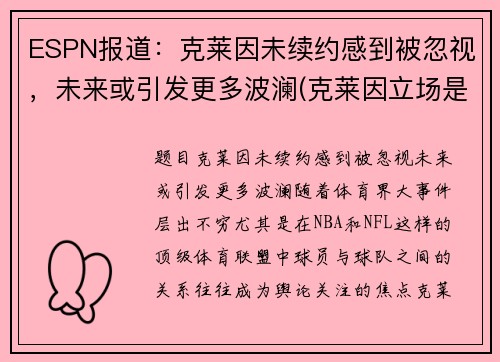 ESPN报道：克莱因未续约感到被忽视，未来或引发更多波澜(克莱因立场是

题目克莱因未续约感到被忽视未来或引发更多波澜随着体育界大事件层出不穷尤其是在NBA和NFL这样的顶级体育联盟中球员与球队之间的关系往往成为舆论关注的焦点克莱